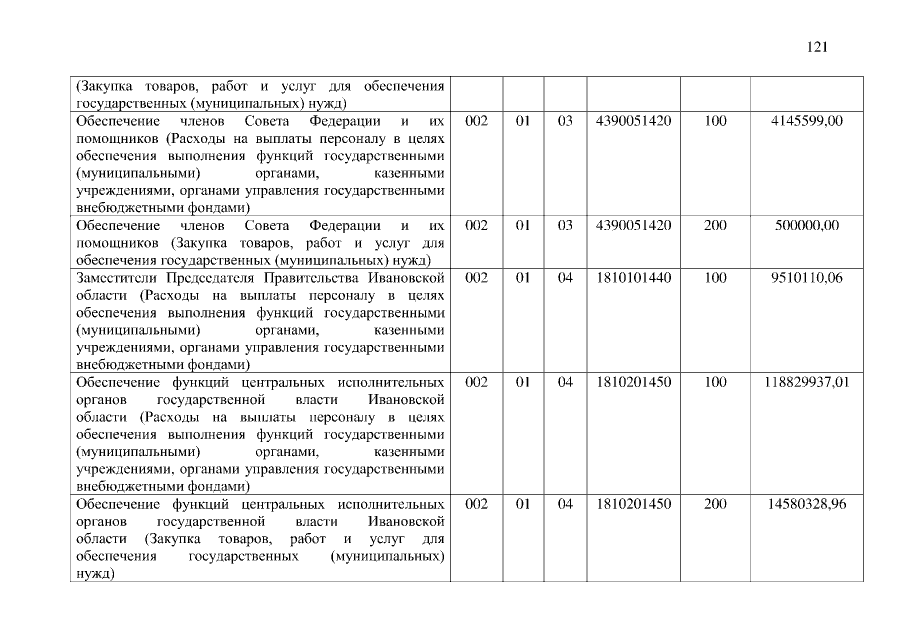 121

| | | | | | | |
|---|---|---|---|---|---|---|
| (Закупка товаров, работ и услуг для обеспечения государственных (муниципальных) нужд) | | | | | | |
| Обеспечение членов Совета Федерации и их помощников (Расходы на выплаты персоналу в целях обеспечения выполнения функций государственными (муниципальными) органами, казенными учреждениями, органами управления государственными внебюджетными фондами) | 002 | 01 | 03 | 4390051420 | 100 | 4145599,00 |
| Обеспечение членов Совета Федерации и их помощников (Закупка товаров, работ и услуг для обеспечения государственных (муниципальных) нужд) | 002 | 01 | 03 | 4390051420 | 200 | 500000,00 |
| Заместители Председателя Правительства Ивановской области (Расходы на выплаты персоналу в целях обеспечения выполнения функций государственными (муниципальными) органами, казенными учреждениями, органами управления государственными внебюджетными фондами) | 002 | 01 | 04 | 1810101440 | 100 | 9510110,06 |
| Обеспечение функций центральных исполнительных органов государственной власти Ивановской области (Расходы на выплаты персоналу в целях обеспечения выполнения функций государственными (муниципальными) органами, казенными учреждениями, органами управления государственными внебюджетными фондами) | 002 | 01 | 04 | 1810201450 | 100 | 118829937,01 |
| Обеспечение функций центральных исполнительных органов государственной власти Ивановской области (Закупка товаров, работ и услуг для обеспечения государственных (муниципальных) нужд) | 002 | 01 | 04 | 1810201450 | 200 | 14580328,96 |